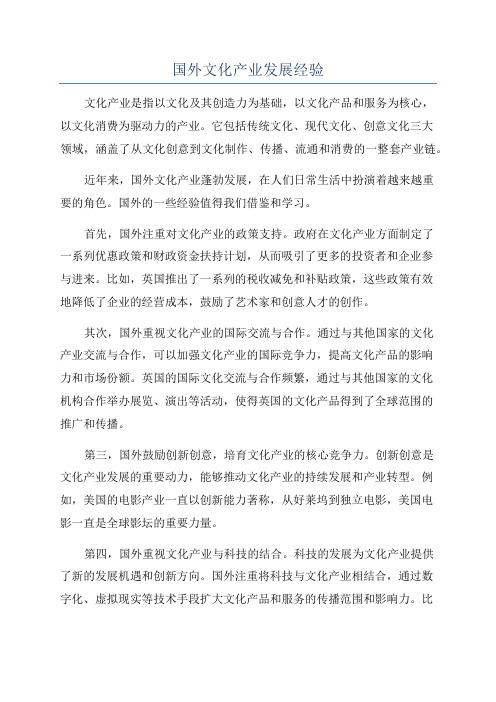 国外文化产业发展经验

文化产业是指以文化及其创造力为基础，以文化产品和服务为核心，以文化消费为驱动力的产业。它包括传统文化、现代文化、创意文化三大领域，涵盖了从文化创意到文化制作、传播、流通和消费的一整套产业链。

近年来，国外文化产业蓬勃发展，在人们日常生活中扮演着越来越重要的角色。国外的一些经验值得我们借鉴和学习。

首先，国外注重对文化产业的政策支持。政府在文化产业方面制定了一系列优惠政策和财政资金扶持计划，从而吸引了更多的投资者和企业参与进来。比如，英国推出了一系列的税收减免和补贴政策，这些政策有效地降低了企业的经营成本，鼓励了艺术家和创意人才的创作。

其次，国外重视文化产业的国际交流与合作。通过与其他国家的文化产业交流与合作，可以加强文化产业的国际竞争力，提高文化产品的影响力和市场份额。英国的国际文化交流与合作频繁，通过与其他国家的文化机构合作举办展览、演出等活动，使得英国的文化产品得到了全球范围的推广和传播。

第三，国外鼓励创新创意，培育文化产业的核心竞争力。创新创意是文化产业发展的重要动力，能够推动文化产业的持续发展和产业转型。例如，美国的电影产业一直以创新能力著称，从好莱坞到独立电影，美国电影一直是全球影坛的重要力量。

第四，国外重视文化产业与科技的结合。科技的发展为文化产业提供了新的发展机遇和创新方向。国外注重将科技与文化产业相结合，通过数字化、虚拟现实等技术手段扩大文化产品和服务的传播范围和影响力。比